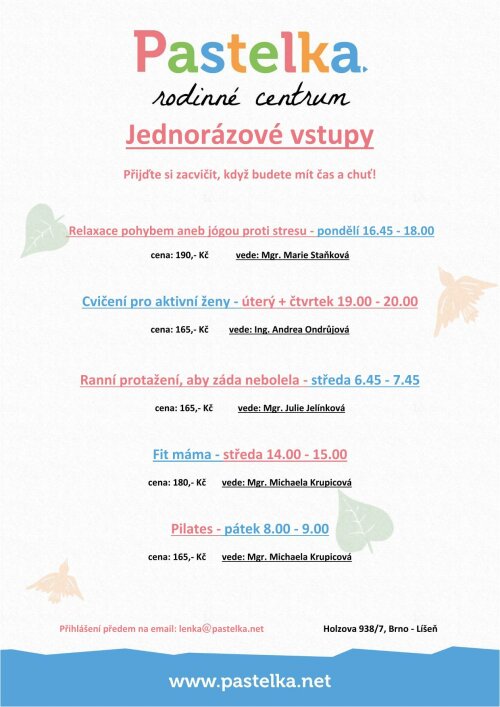 Pastelka.
rodinné centrum

Jednorázové vstupy

Přijďte si zacvičit, když budete mít čas a chuť!

Relaxace pohybem aneb jógou proti stresu - pondělí 16.45 - 18.00

cena: 190,- Kč vede: Mgr. Marie Staňková

Cvičení pro aktivní ženy - úterý + čtvrtek 19.00 - 20.00

cena: 165,- Kč vede: Ing. Andrea Ondrůjová

Ranní protažení, aby záda nebolela - středa 6.45 - 7.45

cena: 165,- Kč vede: Mgr. Julie Jelínková

Fit máma - středa 14.00 - 15.00

cena: 180,- Kč vede: Mgr. Michaela Krupicová

Pilates - pátek 8.00 - 9.00

cena: 165,- Kč vede: Mgr. Michaela Krupicová

Přihlášení předem na email: lenka@pastelka.net

Holzova 938/7, Brno - Líšeň

www.pastelka.net